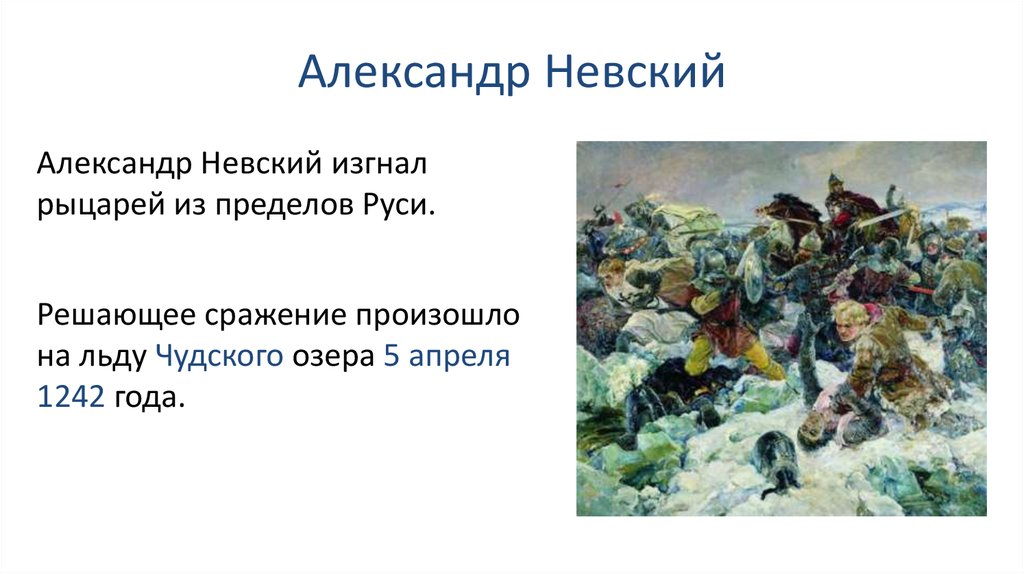 Александр Невский

Александр Невский изгнал рыцарей из пределов Руси.

Решающее сражение произошло на льду Чудского озера 5 апреля 1242 года.